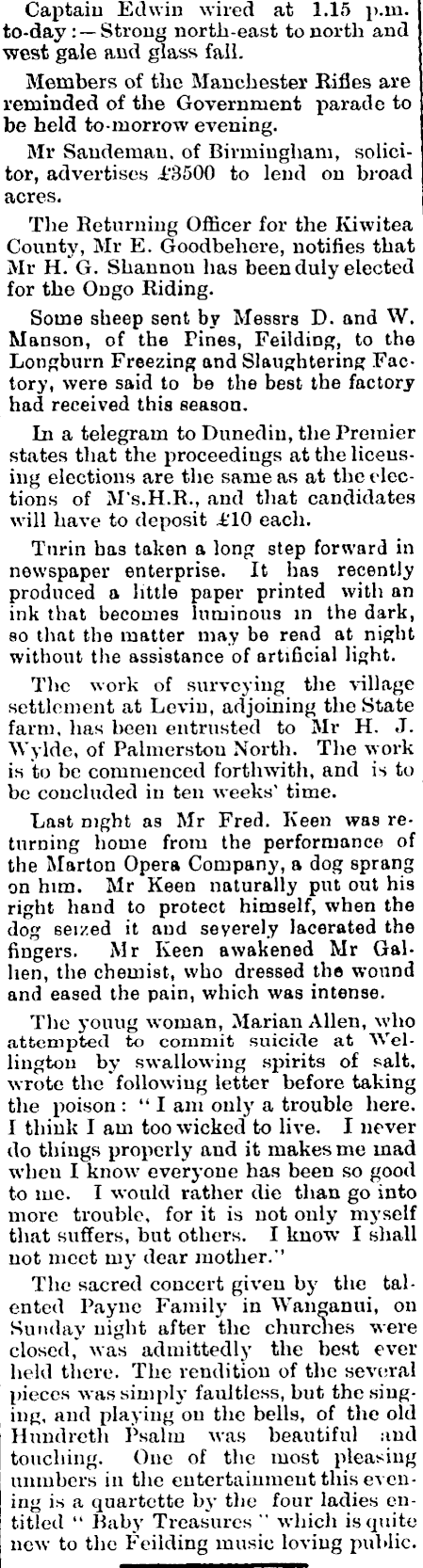 Captain Edwin wired at 1.15 p.m. to-day:—Strong north-east to north and west gale and glass fall.

Members of the Manchester Rifles are reminded of the Government parade to be held to-morrow evening.

Mr Sandeman, of Birmingham, solicitor, advertises £3500 to lend on broad acres.

The Returning Officer for the Kiwitea County, Mr E. Goodbehere, notifies that Mr H. G. Shannon has been duly elected for the Ongo Riding.

Some sheep sent by Messrs D. and W. Manson, of the Pines, Feilding, to the Longburn Freezing and Slaughtering Factory, were said to be the best the factory had received this season.

In a telegram to Dunedin, the Premier states that the proceedings at the licensing elections are the same as at the elections of M's.H.R., and that candidates will have to deposit £10 each.

Turin has taken a long step forward in newspaper enterprise. It has recently produced a little paper printed with an ink that becomes luminous in the dark, so that the matter may be read at night without the assistance of artificial light.

The work of surveying the village settlement at Levin, adjoining the State farm, has been entrusted to Mr H. J. Wylde, of Palmerston North. The work is to be commenced forthwith, and is to be concluded in ten weeks' time.

Last night as Mr Fred. Keen was returning home from the performance of the Marton Opera Company, a dog sprang on him. Mr Keen naturally put out his right hand to protect himself, when the dog seized it and severely lacerated the fingers. Mr Keen awakened Mr Gallien, the chemist, who dressed the wound and eased the pain, which was intense.

The young woman, Marian Allen, who attempted to commit suicide at Wellington by swallowing spirits of salt, wrote the following letter before taking the poison: "I am only a trouble here. I think I am too wicked to live. I never do things properly and it makes me mad when I know everyone has been so good to me. I would rather die than go into more trouble, for it is not only myself that suffers, but others. I know I shall not meet my dear mother."

The sacred concert given by the talented Payne Family in Wanganui, on Sunday night after the churches were closed, was admittedly the best ever held there. The rendition of the several pieces was simply faultless, but the singing, and playing on the bells, of the old Hundreth Psalm was beautiful and touching. One of the most pleasing numbers in the entertainment this evening is a quartette by the four ladies entitled "Baby Treasures" which is quite new to the Feilding music loving public.